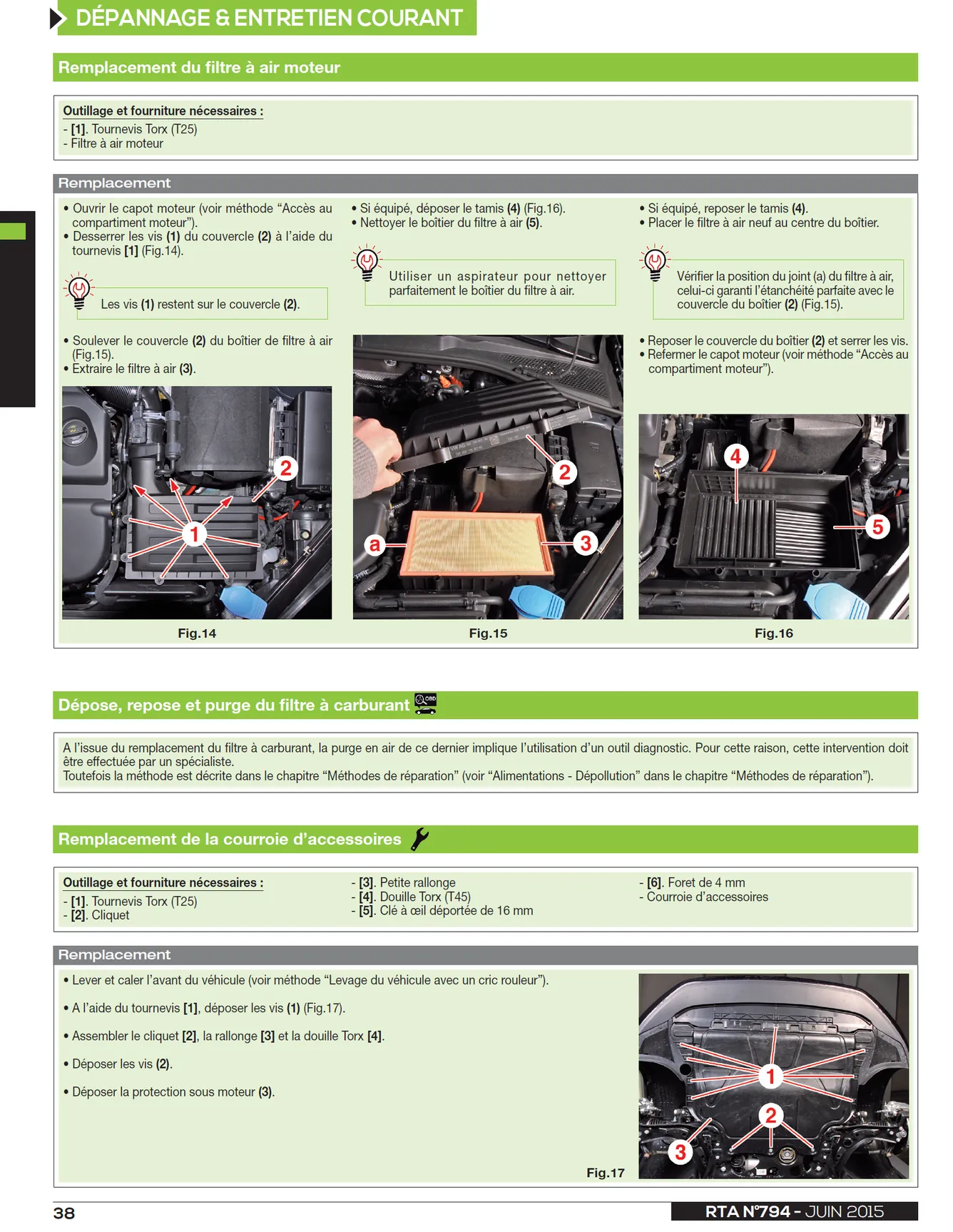 DÉPANNAGE & ENTRETIEN COURANT

Remplacement du filtre à air moteur

Outillage et fourniture nécessaires :
- [1]. Tournevis Torx (T25)
- Filtre à air moteur

Remplacement

• Ouvrir le capot moteur (voir méthode "Accès au compartiment moteur").
• Desserrer les vis (1) du couvercle (2) à l'aide du tournevis [1] (Fig.14).

Les vis (1) restent sur le couvercle (2).

• Soulever le couvercle (2) du boîtier de filtre à air (Fig.15).
• Extraire le filtre à air (3).

2
1

Fig.14

• Si équipé, déposer le tamis (4) (Fig.16).
• Nettoyer le boîtier du filtre à air (5).

Utiliser un aspirateur pour nettoyer parfaitement le boîtier du filtre à air.

2
a
3

Fig.15

• Si équipé, reposer le tamis (4).
• Placer le filtre à air neuf au centre du boîtier.

Vérifier la position du joint (a) du filtre à air, celui-ci garanti l'étanchéité parfaite avec le couvercle du boîtier (2) (Fig.15).

• Reposer le couvercle du boîtier (2) et serrer les vis.
• Refermer le capot moteur (voir méthode "Accès au compartiment moteur").

4
5

Fig.16

Dépose, repose et purge du filtre à carburant

A l'issue du remplacement du filtre à carburant, la purge en air de ce dernier implique l'utilisation d'un outil diagnostic. Pour cette raison, cette intervention doit être effectuée par un spécialiste.
Toutefois la méthode est décrite dans le chapitre "Méthodes de réparation" (voir "Alimentations - Dépollution" dans le chapitre "Méthodes de réparation").

Remplacement de la courroie d'accessoires

Outillage et fourniture nécessaires :
- [1]. Tournevis Torx (T25)
- [2]. Cliquet
- [3]. Petite rallonge
- [4]. Douille Torx (T45)
- [5]. Clé à œil déportée de 16 mm
- [6]. Foret de 4 mm
- Courroie d'accessoires

Remplacement

• Lever et caler l'avant du véhicule (voir méthode "Levage du véhicule avec un cric rouleur").

• A l'aide du tournevis [1], déposer les vis (1) (Fig.17).

• Assembler le cliquet [2], la rallonge [3] et la douille Torx [4].

• Déposer les vis (2).

• Déposer la protection sous moteur (3).

Fig.17

1
2
3

38

RTA N°794 - JUIN 2015